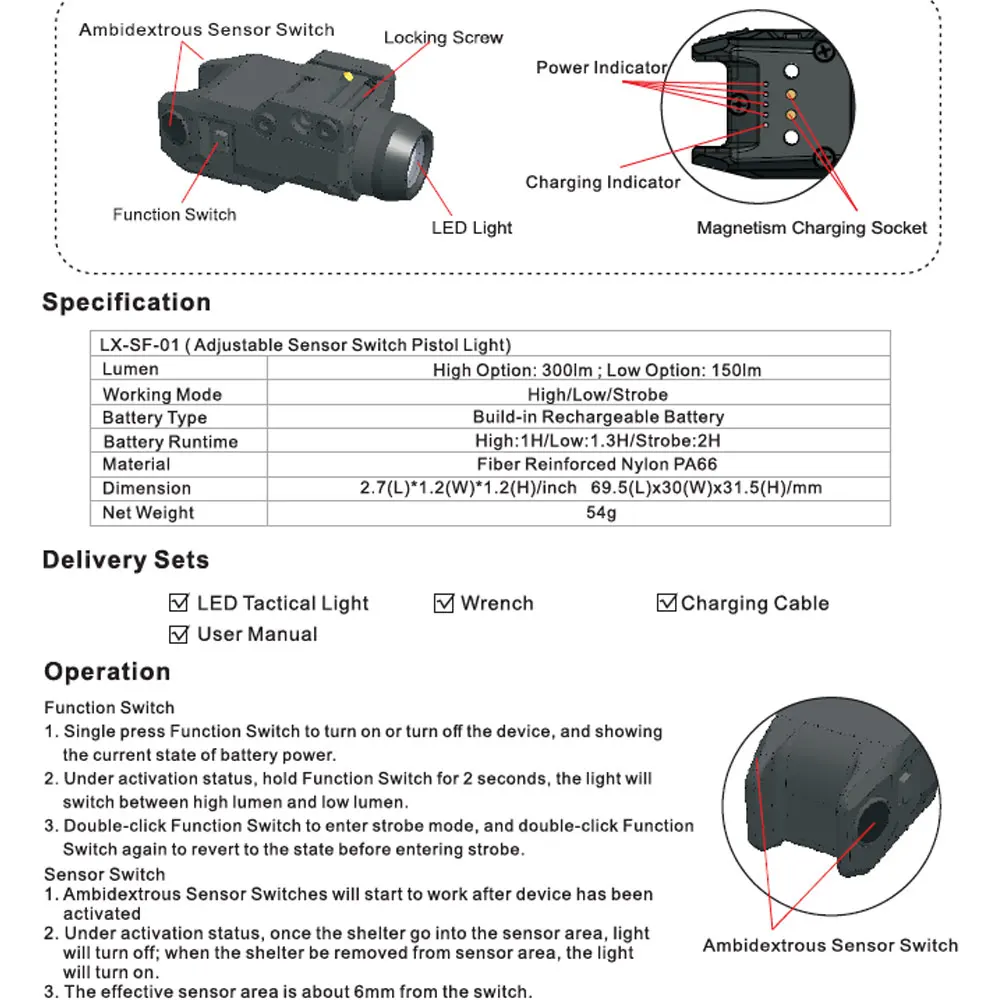 Ambidextrous Sensor Switch
Locking Screw
Function Switch
LED Light
Power Indicator
Charging Indicator
Magnetism Charging Socket

Specification

| LX-SF-01 ( Adjustable Sensor Switch Pistol Light) | |
|---|---|
| Lumen | High Option: 300lm ; Low Option: 150lm |
| Working Mode | High/Low/Strobe |
| Battery Type | Build-in Rechargeable Battery |
| Battery Runtime | High:1H/Low:1.3H/Strobe:2H |
| Material | Fiber Reinforced Nylon PA66 |
| Dimension | 2.7(L)*1.2(W)*1.2(H)/inch 69.5(L)x30(W)x31.5(H)/mm |
| Net Weight | 54g |

Delivery Sets

☑ LED Tactical Light ☑ Wrench ☑ Charging Cable
☑ User Manual

Operation

Function Switch
1. Single press Function Switch to turn on or turn off the device, and showing the current state of battery power.
2. Under activation status, hold Function Switch for 2 seconds, the light will switch between high lumen and low lumen.
3. Double-click Function Switch to enter strobe mode, and double-click Function Switch again to revert to the state before entering strobe.
Sensor Switch
1. Ambidextrous Sensor Switches will start to work after device has been activated
2. Under activation status, once the shelter go into the sensor area, light will turn off; when the shelter be removed from sensor area, the light will turn on.
3. The effective sensor area is about 6mm from the switch.

Ambidextrous Sensor Switch